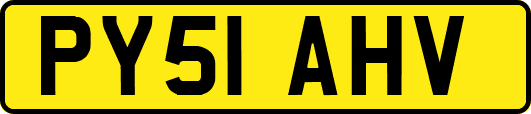 PY51 AHV